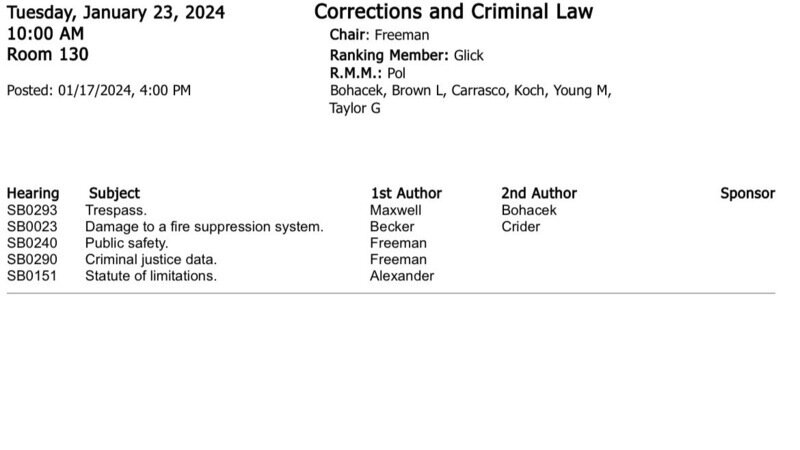 Tuesday, January 23, 2024
10:00 AM
Room 130

Posted: 01/17/2024, 4:00 PM

Corrections and Criminal Law
Chair: Freeman
Ranking Member: Glick
R.M.M.: Pol
Bohacek, Brown L, Carrasco, Koch, Young M, Taylor G

| Hearing | Subject | 1st Author | 2nd Author | Sponsor |
|---|---|---|---|---|
| SB0293 | Trespass. | Maxwell | Bohacek | |
| SB0023 | Damage to a fire suppression system. | Becker | Crider | |
| SB0240 | Public safety. | Freeman | | |
| SB0290 | Criminal justice data. | Freeman | | |
| SB0151 | Statute of limitations. | Alexander | | |